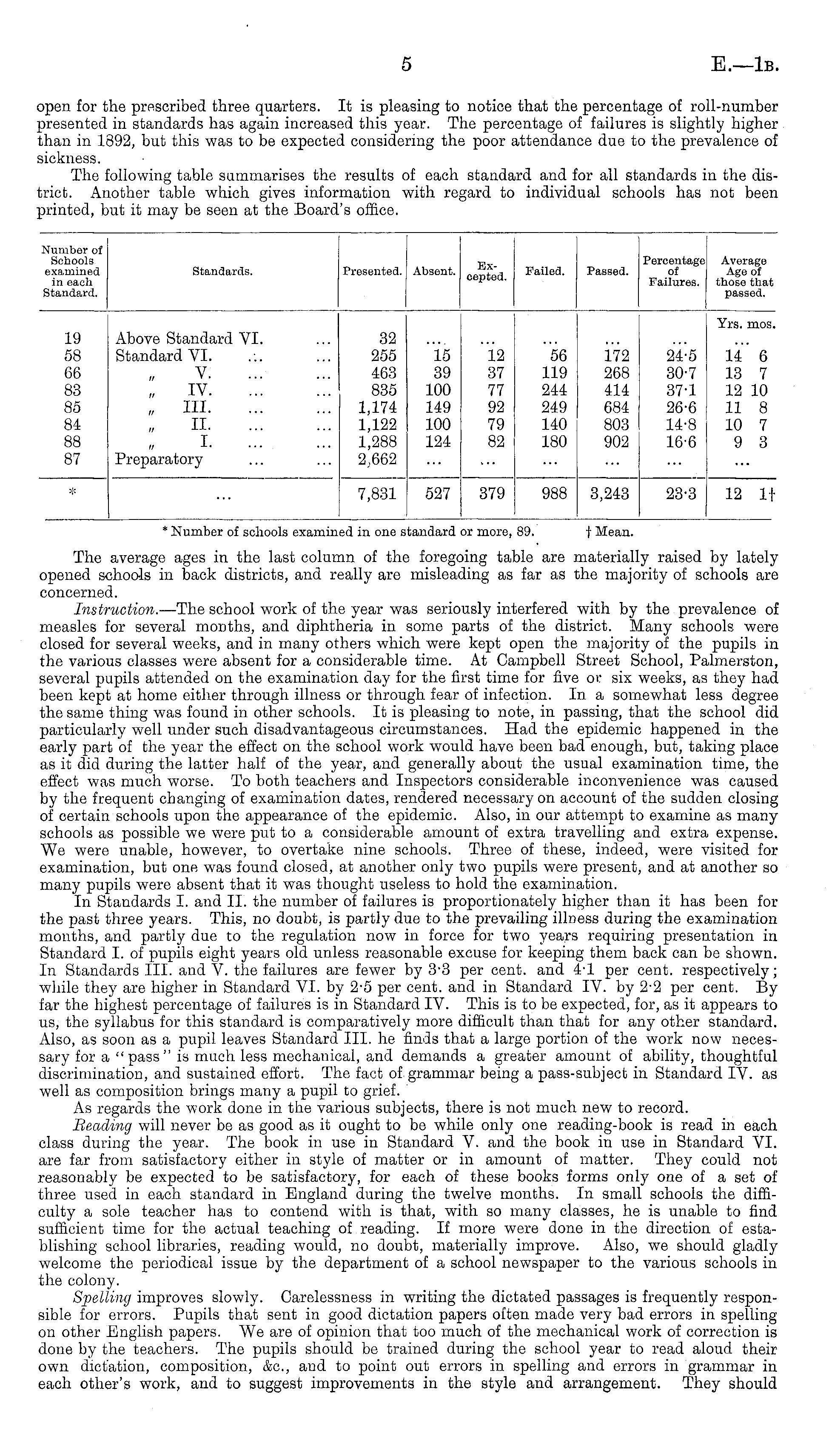 5 E.—1B.

open for the prescribed three quarters. It is pleasing to notice that the percentage of roll-number presented in standards has again increased this year. The percentage of failures is slightly higher than in 1892, but this was to be expected considering the poor attendance due to the prevalence of sickness.

The following table summarises the results of each standard and for all standards in the district. Another table which gives information with regard to individual schools has not been printed, but it may be seen at the Board's office.

| Number of Schools examined in each Standard. | Standards. | Presented. | Absent. | Excepted. | Failed. | Passed. | Percentage of Failures. | Average Age of those that passed. |
|---|---|---|---|---|---|---|---|---|
| | | | | | | | | Yrs. mos. |
| 19 | Above Standard VI. ... | 32 | ... | ... | ... | ... | ... | ... |
| 58 | Standard VI. ... ... | 255 | 15 | 12 | 56 | 172 | 24·5 | 14 6 |
| 66 | " V. ... ... | 463 | 39 | 37 | 119 | 268 | 30·7 | 13 7 |
| 83 | " IV. ... ... | 835 | 100 | 77 | 244 | 414 | 37·1 | 12 10 |
| 85 | " III. ... ... | 1,174 | 149 | 92 | 249 | 684 | 26·6 | 11 8 |
| 84 | " II. ... ... | 1,122 | 100 | 79 | 140 | 803 | 14·8 | 10 7 |
| 88 | " I. ... ... | 1,288 | 124 | 82 | 180 | 902 | 16·6 | 9 3 |
| 87 | Preparatory ... ... | 2,662 | ... | ... | ... | ... | ... | ... |
| * | ... | 7,831 | 527 | 379 | 988 | 3,243 | 23·3 | 12 1† |

* Number of schools examined in one standard or more, 89. † Mean.

The average ages in the last column of the foregoing table are materially raised by lately opened schools in back districts, and really are misleading as far as the majority of schools are concerned.

Instruction.—The school work of the year was seriously interfered with by the prevalence of measles for several months, and diphtheria in some parts of the district. Many schools were closed for several weeks, and in many others which were kept open the majority of the pupils in the various classes were absent for a considerable time. At Campbell Street School, Palmerston, several pupils attended on the examination day for the first time for five or six weeks, as they had been kept at home either through illness or through fear of infection. In a somewhat less degree the same thing was found in other schools. It is pleasing to note, in passing, that the school did particularly well under such disadvantageous circumstances. Had the epidemic happened in the early part of the year the effect on the school work would have been bad enough, but, taking place as it did during the latter half of the year, and generally about the usual examination time, the effect was much worse. To both teachers and Inspectors considerable inconvenience was caused by the frequent changing of examination dates, rendered necessary on account of the sudden closing of certain schools upon the appearance of the epidemic. Also, in our attempt to examine as many schools as possible we were put to a considerable amount of extra travelling and extra expense. We were unable, however, to overtake nine schools. Three of these, indeed, were visited for examination, but one was found closed, at another only two pupils were present, and at another so many pupils were absent that it was thought useless to hold the examination.

In Standards I. and II. the number of failures is proportionately higher than it has been for the past three years. This, no doubt, is partly due to the prevailing illness during the examination months, and partly due to the regulation now in force for two years requiring presentation in Standard I. of pupils eight years old unless reasonable excuse for keeping them back can be shown. In Standards III. and V. the failures are fewer by 3·3 per cent. and 4·1 per cent. respectively; while they are higher in Standard VI. by 2·5 per cent. and in Standard IV. by 2·2 per cent. By far the highest percentage of failures is in Standard IV. This is to be expected, for, as it appears to us, the syllabus for this standard is comparatively more difficult than that for any other standard. Also, as soon as a pupil leaves Standard III. he finds that a large portion of the work now necessary for a "pass" is much less mechanical, and demands a greater amount of ability, thoughtful discrimination, and sustained effort. The fact of grammar being a pass-subject in Standard IV. as well as composition brings many a pupil to grief.

As regards the work done in the various subjects, there is not much new to record.

Reading will never be as good as it ought to be while only one reading-book is read in each class during the year. The book in use in Standard V. and the book in use in Standard VI. are far from satisfactory either in style of matter or in amount of matter. They could not reasonably be expected to be satisfactory, for each of these books forms only one of a set of three used in each standard in England during the twelve months. In small schools the difficulty a sole teacher has to contend with is that, with so many classes, he is unable to find sufficient time for the actual teaching of reading. If more were done in the direction of establishing school libraries, reading would, no doubt, materially improve. Also, we should gladly welcome the periodical issue by the department of a school newspaper to the various schools in the colony.

Spelling improves slowly. Carelessness in writing the dictated passages is frequently responsible for errors. Pupils that sent in good dictation papers often made very bad errors in spelling on other English papers. We are of opinion that too much of the mechanical work of correction is done by the teachers. The pupils should be trained during the school year to read aloud their own dictation, composition, &c., and to point out errors in spelling and errors in grammar in each other's work, and to suggest improvements in the style and arrangement. They should